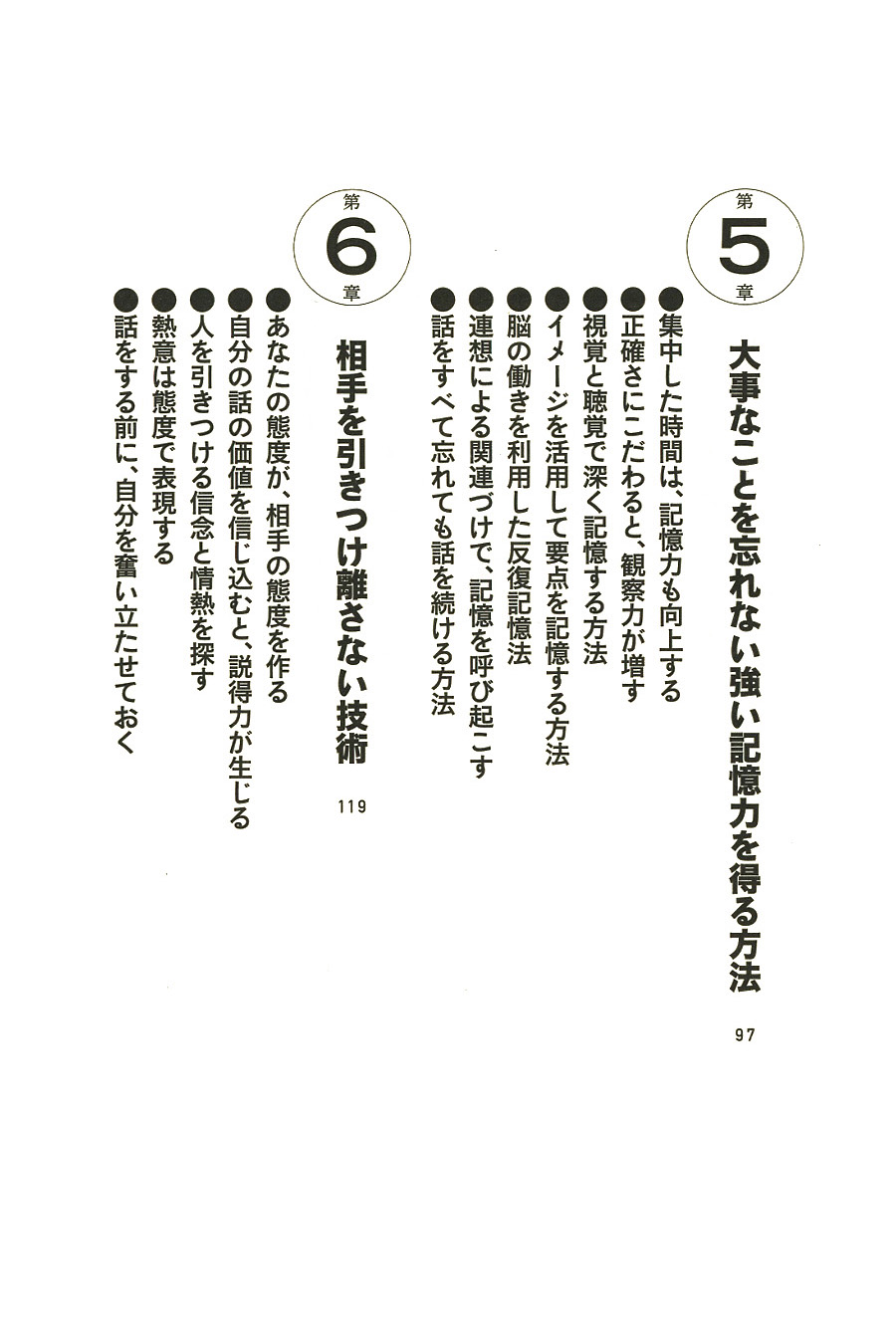 第5章

大事なことを忘れない強い記憶力を得る方法

97

●集中した時間は、記憶力も向上する
●正確さにこだわると、観察力が増す
●視覚と聴覚で深く記憶する方法
●イメージを活用して要点を記憶する方法
●脳の働きを利用した反復記憶法
●連想による関連づけで、記憶を呼び起こす
●話をすべて忘れても話を続ける方法

第6章

相手を引きつけ離さない技術

119

●あなたの態度が、相手の態度を作る
●自分の話の価値を信じ込むと、説得力が生じる
●人を引きつける信念と情熱を探す
●熱意は態度で表現する
●話をする前に、自分を奮い立たせておく